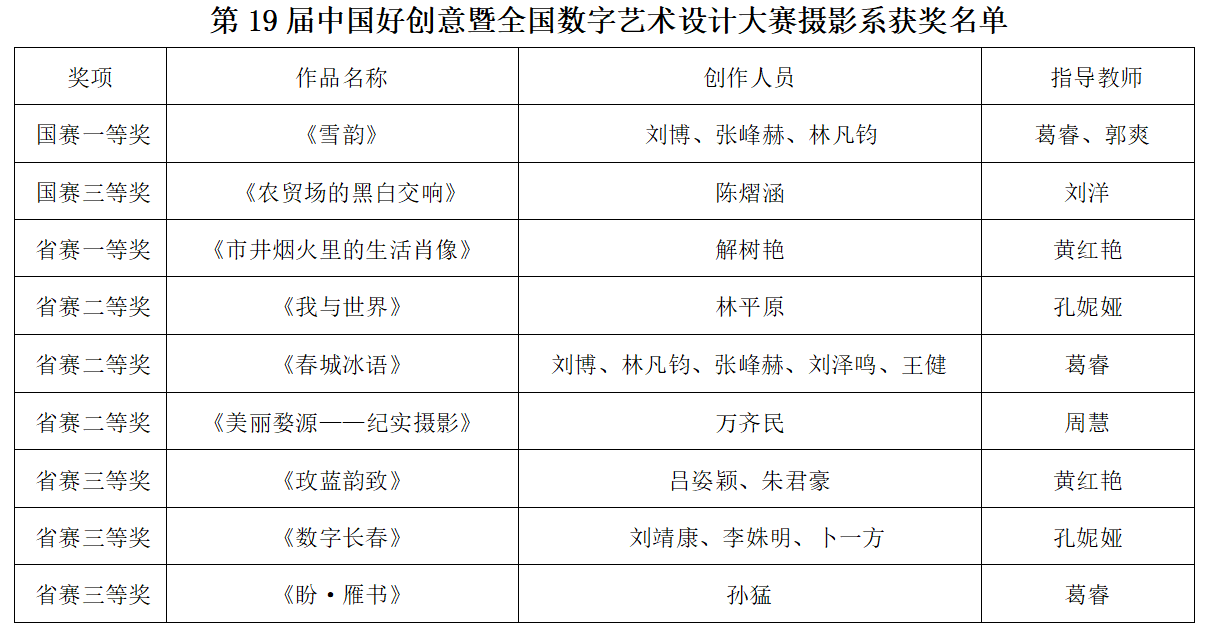 第 19 届中国好创意暨全国数字艺术设计大赛摄影系获奖名单

| 奖项 | 作品名称 | 创作人员 | 指导教师 |
|---|---|---|---|
| 国赛一等奖 | 《雪韵》 | 刘博、张峰赫、林凡钧 | 葛睿、郭爽 |
| 国赛三等奖 | 《农贸场的黑白交响》 | 陈熠涵 | 刘洋 |
| 省赛一等奖 | 《市井烟火里的生活肖像》 | 解树艳 | 黄红艳 |
| 省赛二等奖 | 《我与世界》 | 林平原 | 孔妮娅 |
| 省赛二等奖 | 《春城冰语》 | 刘博、林凡钧、张峰赫、刘泽鸣、王健 | 葛睿 |
| 省赛二等奖 | 《美丽婺源——纪实摄影》 | 万齐民 | 周慧 |
| 省赛三等奖 | 《玫蓝韵致》 | 吕姿颖、朱君豪 | 黄红艳 |
| 省赛三等奖 | 《数字长春》 | 刘靖康、李姝明、卜一方 | 孔妮娅 |
| 省赛三等奖 | 《盼·雁书》 | 孙猛 | 葛睿 |